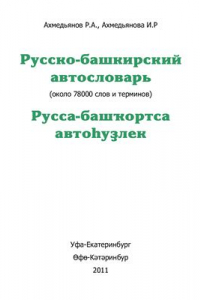 Ахмедьянов Р.А., Ахмедьянова И.Р

Русско-башкирский автословарь

(около 78000 слов и терминов)

Русса-башҡортса автоһүҙлек

Уфа-Екатеринбург

Өфө-Кәтәринбур

2011